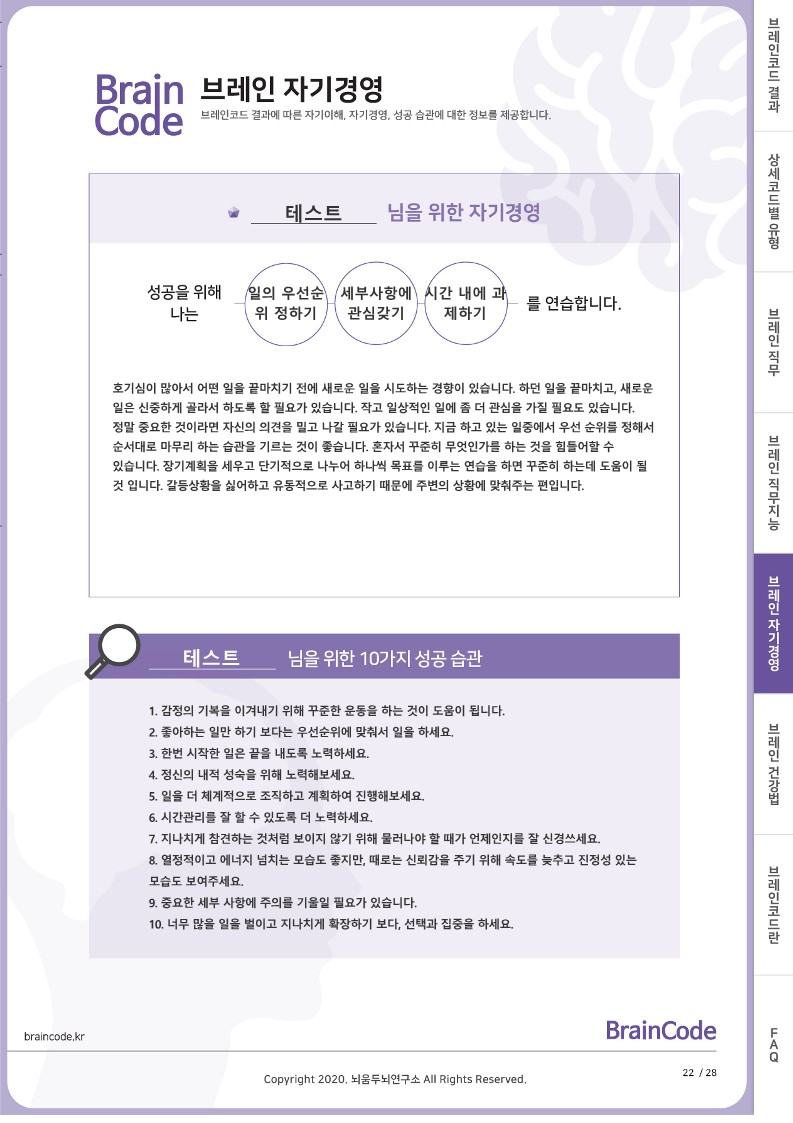 Brain Code 브레인 자기경영
브레인코드 결과에 따른 자기이해, 자기경영, 성공 습관에 대한 정보를 제공합니다.

테스트 님을 위한 자기경영

성공을 위해 나는 일의 우선순위 정하기 세부사항에 관심갖기 시간 내에 과제하기 를 연습합니다.

호기심이 많아서 어떤 일을 끝마치기 전에 새로운 일을 시도하는 경향이 있습니다. 하던 일을 끝마치고, 새로운 일은 신중하게 골라서 하도록 할 필요가 있습니다. 작고 일상적인 일에 좀 더 관심을 가질 필요도 있습니다. 정말 중요한 것이라면 자신의 의견을 밀고 나갈 필요가 있습니다. 지금 하고 있는 일중에서 우선 순위를 정해서 순서대로 마무리 하는 습관을 기르는 것이 좋습니다. 혼자서 꾸준히 무엇인가를 하는 것을 힘들어할 수 있습니다. 장기계획을 세우고 단기적으로 나누어 하나씩 목표를 이루는 연습을 하면 꾸준히 하는데 도움이 될 것 입니다. 갈등상황을 싫어하고 유동적으로 사고하기 때문에 주변의 상황에 맞춰주는 편입니다.

테스트 님을 위한 10가지 성공 습관

1. 감정의 기복을 이겨내기 위해 꾸준한 운동을 하는 것이 도움이 됩니다.
2. 좋아하는 일만 하기 보다는 우선순위에 맞춰서 일을 하세요.
3. 한번 시작한 일은 끝을 내도록 노력하세요.
4. 정신의 내적 성숙을 위해 노력해보세요.
5. 일을 더 체계적으로 조직하고 계획하여 진행해보세요.
6. 시간관리를 잘 할 수 있도록 더 노력하세요.
7. 지나치게 참견하는 것처럼 보이지 않기 위해 물러나야 할 때가 언제인지를 잘 신경쓰세요.
8. 열정적이고 에너지 넘치는 모습도 좋지만, 때로는 신뢰감을 주기 위해 속도를 늦추고 진정성 있는 모습도 보여주세요.
9. 중요한 세부 사항에 주의를 기울일 필요가 있습니다.
10. 너무 많을 일을 벌이고 지나치게 확장하기 보다, 선택과 집중을 하세요.

braincode.kr
BrainCode
Copyright 2020. 뇌움두뇌연구소 All Rights Reserved.
22 / 28

브레인코드 결과
상세코드별유형
브레인직무
브레인직무지능
브레인자기경영
브레인건강법
브레인코드란
FAQ